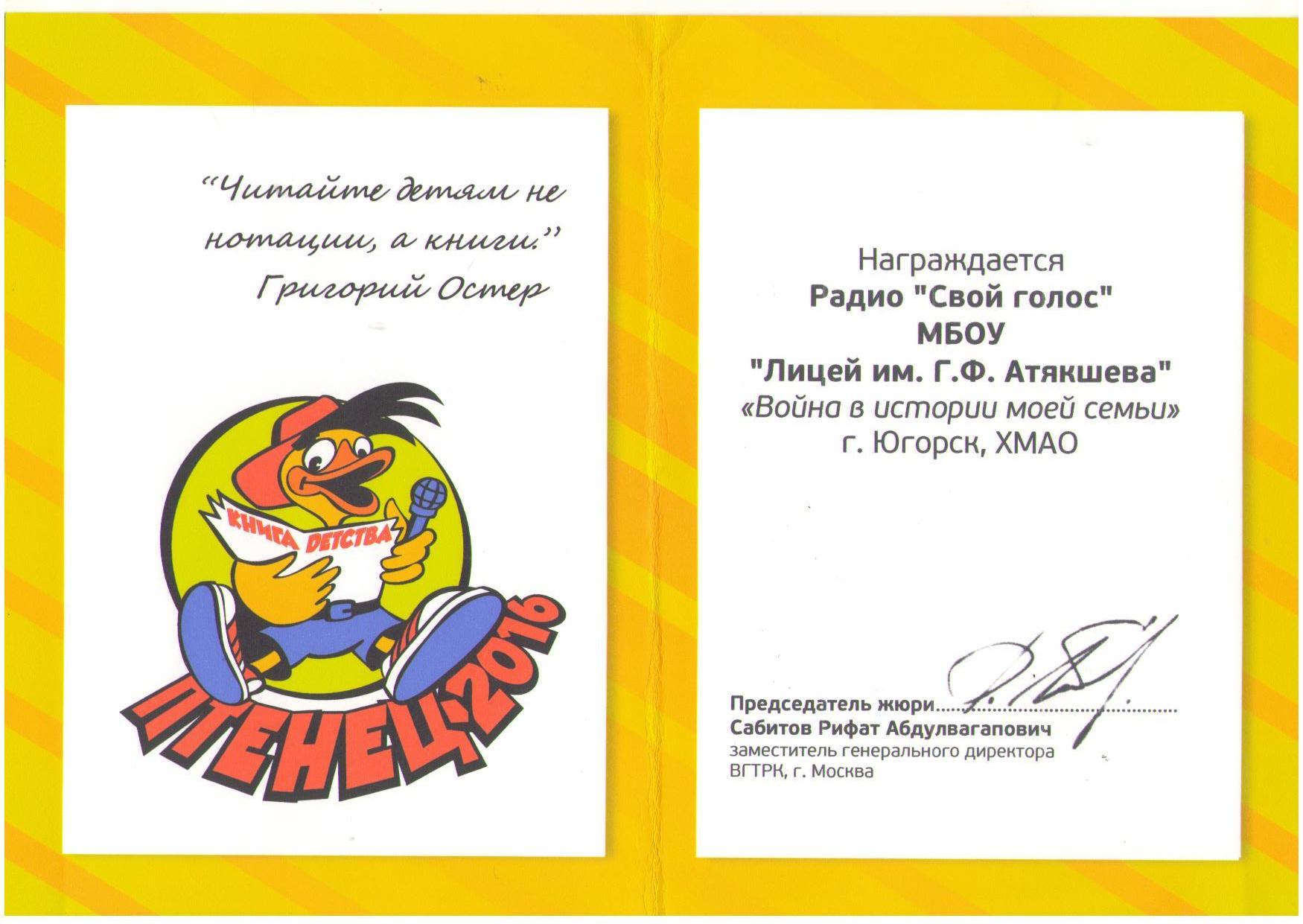 "Читайте детям не нотации, а книги."
Григорий Остер

КНИГА ДЕТСТВА

ПТЕНЕЦ-2016

Награждается
Радио "Свой голос"
МБОУ
"Лицей им. Г.Ф. Атякшева"
«Война в истории моей семьи»
г. Югорск, ХМАО

Председатель жюри
Сабитов Рифат Абдулвагапович
заместитель генерального директора
ВГТРК, г. Москва